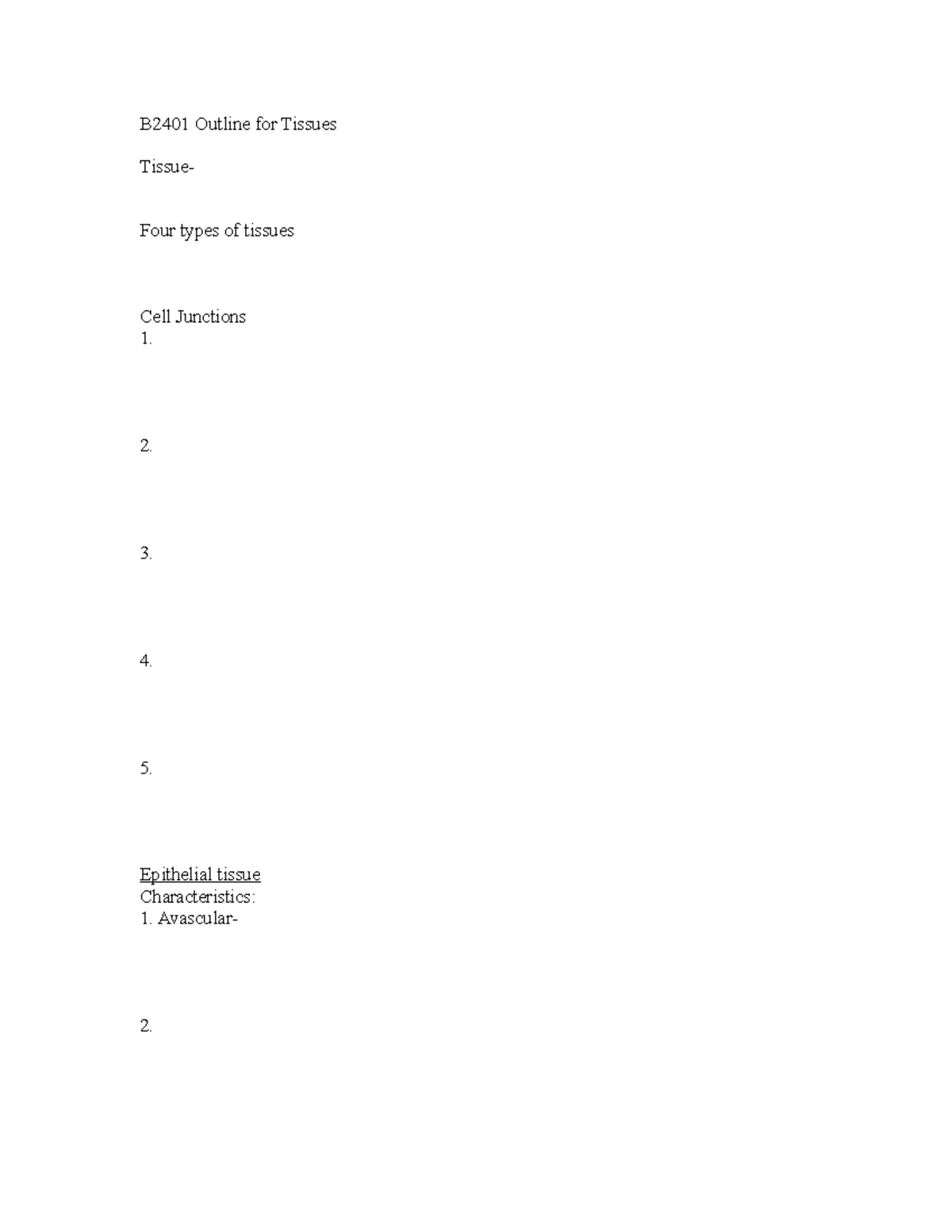 B2401 Outline for Tissues

Tissue-

Four types of tissues

Cell Junctions
1.

2.

3.

4.

5.

Epithelial tissue
Characteristics:
1. Avascular-

2.